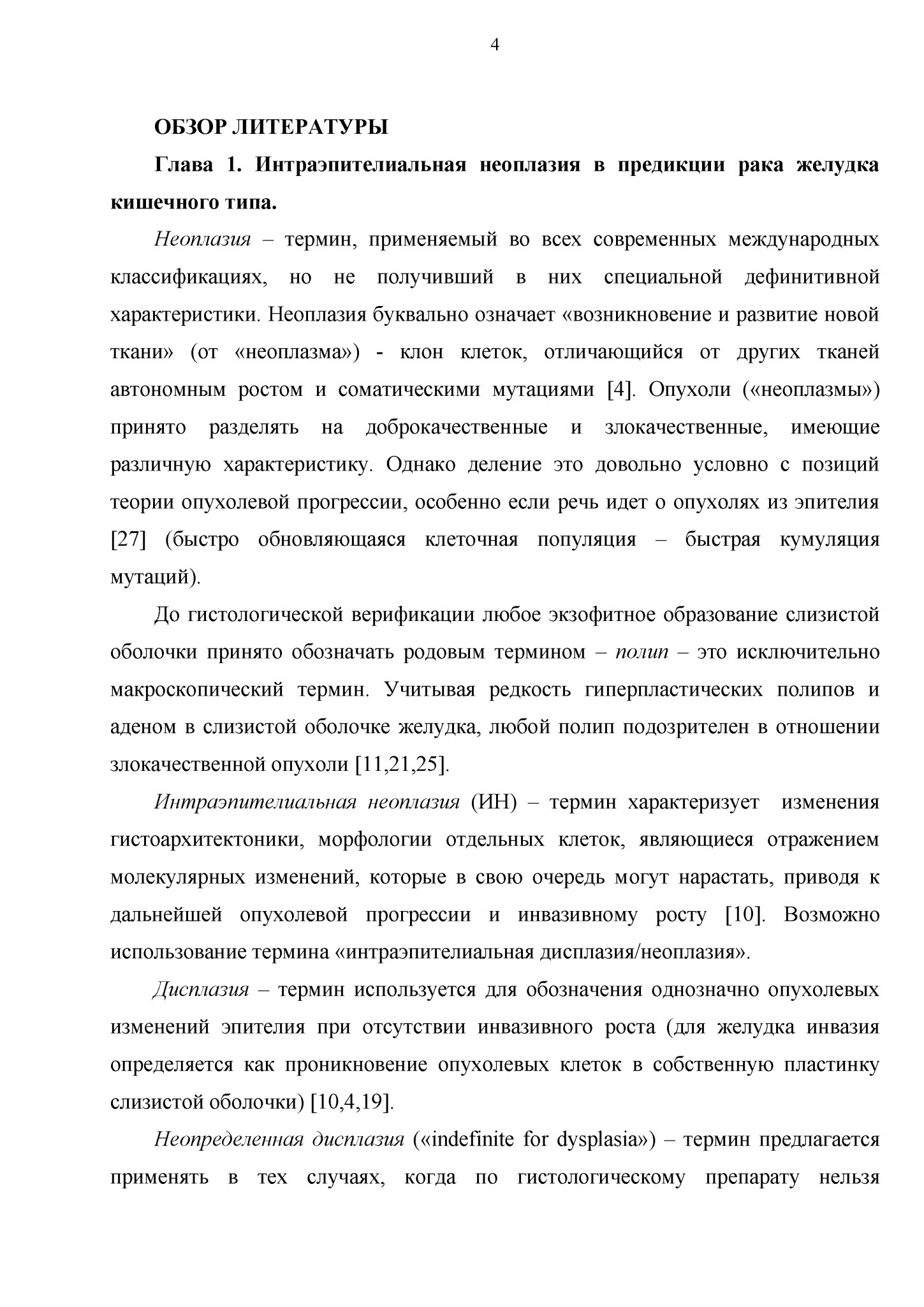 4

ОБЗОР ЛИТЕРАТУРЫ

Глава 1. Интраэпителиальная неоплазия в предикции рака желудка кишечного типа.

Неоплазия – термин, применяемый во всех современных международных классификациях, но не получивший в них специальной дефинитивной характеристики. Неоплазия буквально означает «возникновение и развитие новой ткани» (от «неоплазма») - клон клеток, отличающийся от других тканей автономным ростом и соматическими мутациями [4]. Опухоли («неоплазмы») принято разделять на доброкачественные и злокачественные, имеющие различную характеристику. Однако деление это довольно условно с позиций теории опухолевой прогрессии, особенно если речь идет о опухолях из эпителия [27] (быстро обновляющаяся клеточная популяция – быстрая кумуляция мутаций).

До гистологической верификации любое экзофитное образование слизистой оболочки принято обозначать родовым термином – полип – это исключительно макроскопический термин. Учитывая редкость гиперпластических полипов и аденом в слизистой оболочке желудка, любой полип подозрителен в отношении злокачественной опухоли [11,21,25].

Интраэпителиальная неоплазия (ИН) – термин характеризует изменения гистоархитектоники, морфологии отдельных клеток, являющиеся отражением молекулярных изменений, которые в свою очередь могут нарастать, приводя к дальнейшей опухолевой прогрессии и инвазивному росту [10]. Возможно использование термина «интраэпителиальная дисплазия/неоплазия».

Дисплазия – термин используется для обозначения однозначно опухолевых изменений эпителия при отсутствии инвазивного роста (для желудка инвазия определяется как проникновение опухолевых клеток в собственную пластинку слизистой оболочки) [10,4,19].

Неопределенная дисплазия («indefinite for dysplasia») – термин предлагается применять в тех случаях, когда по гистологическому препарату нельзя